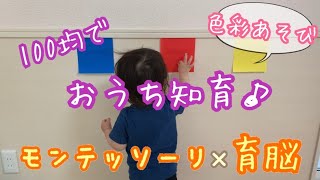 100均で

色彩あそび

おうち知育♪

モンテッソーリ×育脳